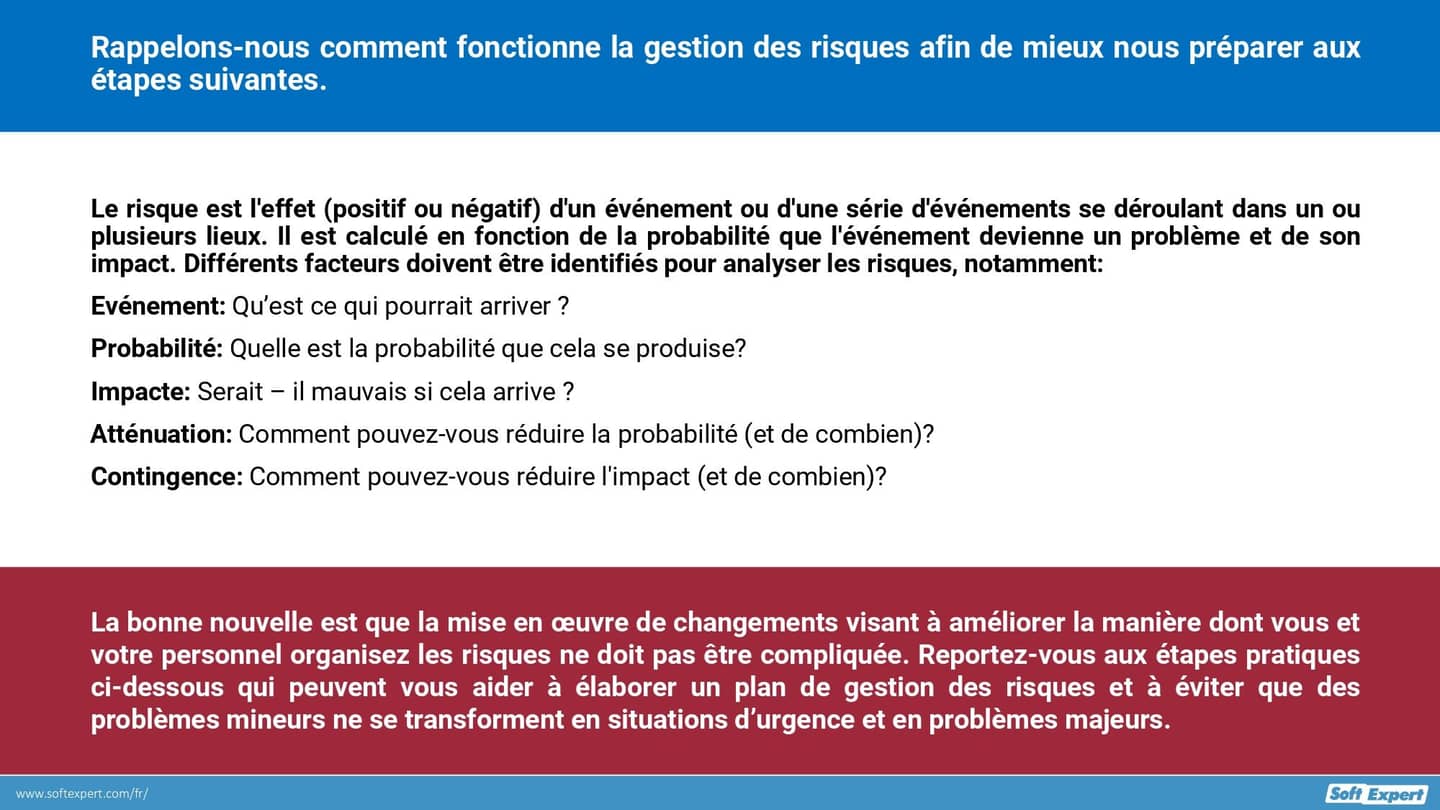 Rappelons-nous comment fonctionne la gestion des risques afin de mieux nous préparer aux étapes suivantes.

Le risque est l'effet (positif ou négatif) d'un événement ou d'une série d'événements se déroulant dans un ou plusieurs lieux. Il est calculé en fonction de la probabilité que l'événement devienne un problème et de son impact. Différents facteurs doivent être identifiés pour analyser les risques, notamment:

Evénement: Qu'est ce qui pourrait arriver ?

Probabilité: Quelle est la probabilité que cela se produise?

Impacte: Serait – il mauvais si cela arrive ?

Atténuation: Comment pouvez-vous réduire la probabilité (et de combien)?

Contingence: Comment pouvez-vous réduire l'impact (et de combien)?

La bonne nouvelle est que la mise en œuvre de changements visant à améliorer la manière dont vous et votre personnel organisez les risques ne doit pas être compliquée. Reportez-vous aux étapes pratiques ci-dessous qui peuvent vous aider à élaborer un plan de gestion des risques et à éviter que des problèmes mineurs ne se transforment en situations d'urgence et en problèmes majeurs.

www.softexpert.com/fr/

Soft Expert